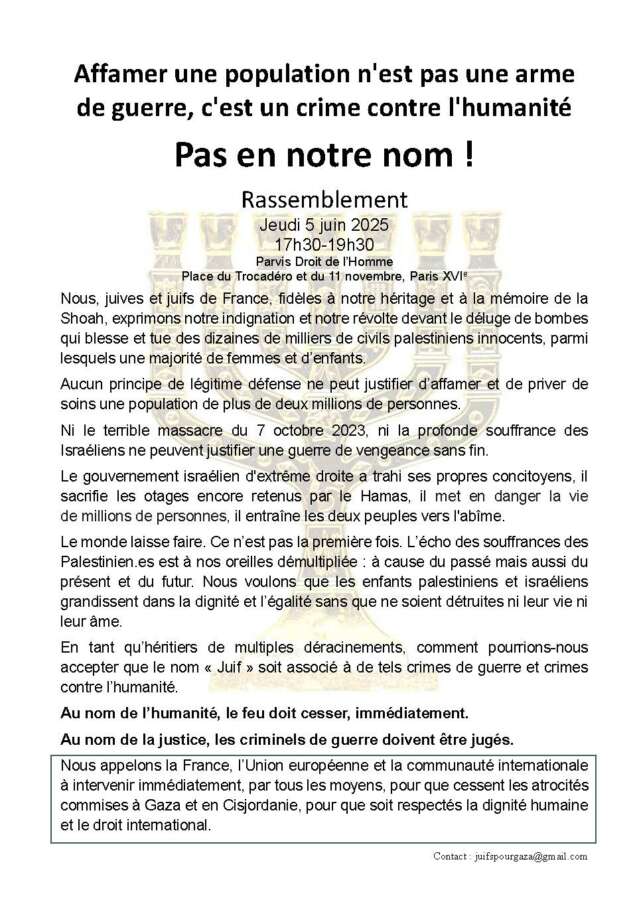 Affamer une population n'est pas une arme de guerre, c'est un crime contre l'humanité

Pas en notre nom !

Rassemblement
Jeudi 5 juin 2025
17h30-19h30
Parvis Droit de l'Homme
Place du Trocadéro et du 11 novembre, Paris XVIe

Nous, juives et juifs de France, fidèles à notre héritage et à la mémoire de la Shoah, exprimons notre indignation et notre révolte devant le déluge de bombes qui blesse et tue des dizaines de milliers de civils palestiniens innocents, parmi lesquels une majorité de femmes et d'enfants.

Aucun principe de légitime défense ne peut justifier d'affamer et de priver de soins une population de plus de deux millions de personnes.

Ni le terrible massacre du 7 octobre 2023, ni la profonde souffrance des Israéliens ne peuvent justifier une guerre de vengeance sans fin.

Le gouvernement israélien d'extrême droite a trahi ses propres concitoyens, il sacrifie les otages encore retenus par le Hamas, il met en danger la vie de millions de personnes, il entraîne les deux peuples vers l'abîme.

Le monde laisse faire. Ce n'est pas la première fois. L'écho des souffrances des Palestinien.es est à nos oreilles démultipliée : à cause du passé mais aussi du présent et du futur. Nous voulons que les enfants palestiniens et israéliens grandissent dans la dignité et l'égalité sans que ne soient détruites ni leur vie ni leur âme.

En tant qu'héritiers de multiples déracinements, comment pourrions-nous accepter que le nom « Juif » soit associé à de tels crimes de guerre et crimes contre l'humanité.

Au nom de l'humanité, le feu doit cesser, immédiatement.

Au nom de la justice, les criminels de guerre doivent être jugés.

Nous appelons la France, l'Union européenne et la communauté internationale à intervenir immédiatement, par tous les moyens, pour que cessent les atrocités commises à Gaza et en Cisjordanie, pour que soit respectés la dignité humaine et le droit international.

Contact : juifspourgaza@gmail.com